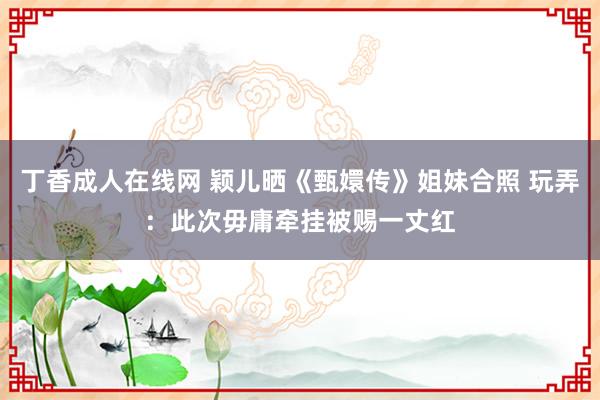 丁香成人在线网 颖儿晒《甄嬛传》姐妹合照 玩弄：此次毋庸牵挂被赐一丈红